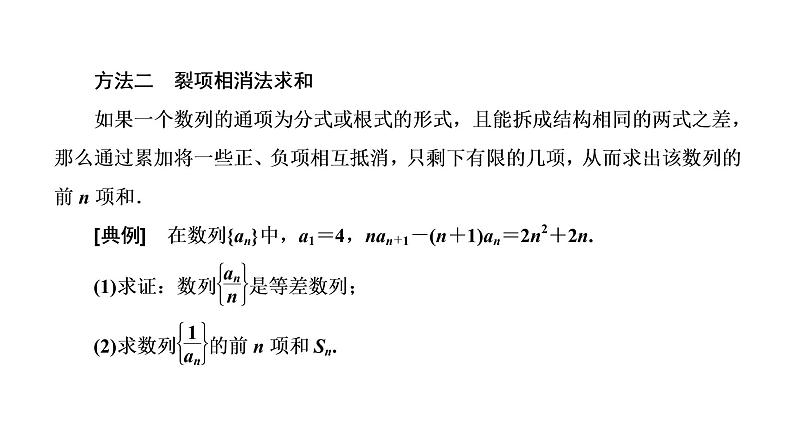 方法二　裂项相消法求和

如果一个数列的通项为分式或根式的形式，且能拆成结构相同的两式之差，那么通过累加将一些正、负项相互抵消，只剩下有限的几项，从而求出该数列的前 $n$ 项和.

[典例]　在数列$\{a_n\}$中，$a_1=4$，$na_{n+1}-(n+1)a_n=2n^2+2n$.

(1)求证：数列$\left\{\frac{a_n}{n}\right\}$是等差数列；

(2)求数列$\left\{\frac{1}{a_n}\right\}$的前 $n$ 项和 $S_n$.